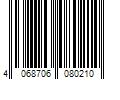 4 068706 080210